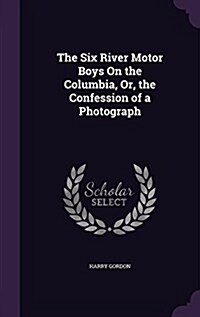 The Six River Motor Boys On the Columbia, Or, the Confession of a Photograph

Scholar SELECT

HARRY GORDON